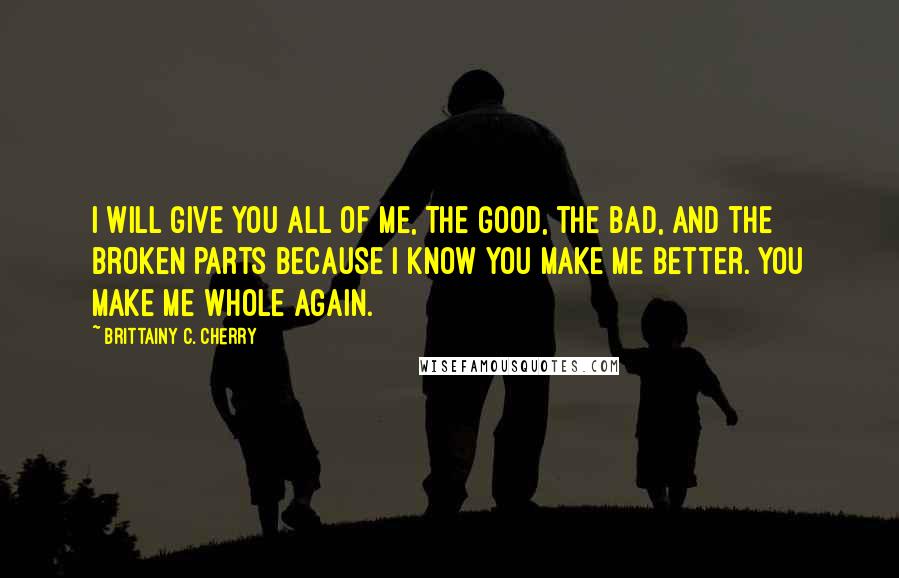 I WILL GIVE YOU ALL OF ME, THE GOOD, THE BAD, AND THE BROKEN PARTS BECAUSE I KNOW YOU MAKE ME BETTER. YOU MAKE ME WHOLE AGAIN.

~ BRITTAINY C. CHERRY

WISEFAMOUSQUOTES.COM